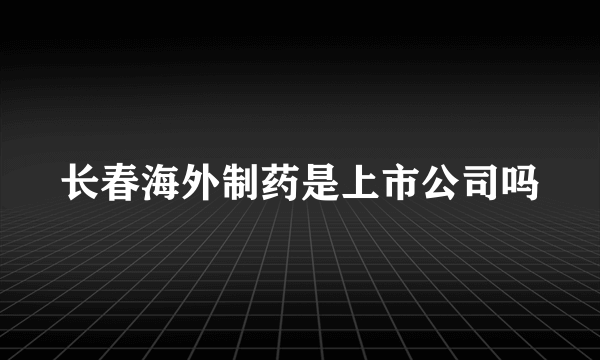 长春海外制药是上市公司吗